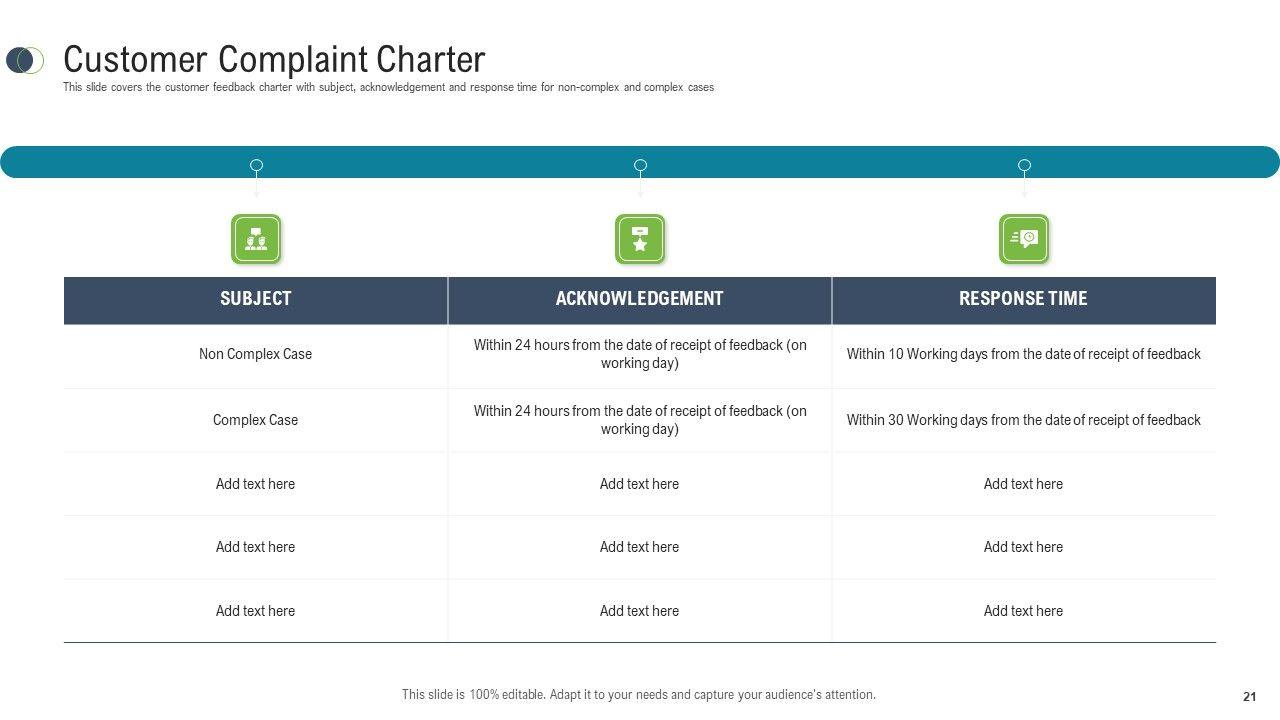 Customer Complaint Charter

This slide covers the customer feedback charter with subject, acknowledgement and response time for non-complex and complex cases

| SUBJECT | ACKNOWLEDGEMENT | RESPONSE TIME |
|---|---|---|
| Non Complex Case | Within 24 hours from the date of receipt of feedback (on working day) | Within 10 Working days from the date of receipt of feedback |
| Complex Case | Within 24 hours from the date of receipt of feedback (on working day) | Within 30 Working days from the date of receipt of feedback |
| Add text here | Add text here | Add text here |
| Add text here | Add text here | Add text here |
| Add text here | Add text here | Add text here |

This slide is 100% editable. Adapt it to your needs and capture your audience's attention.

21